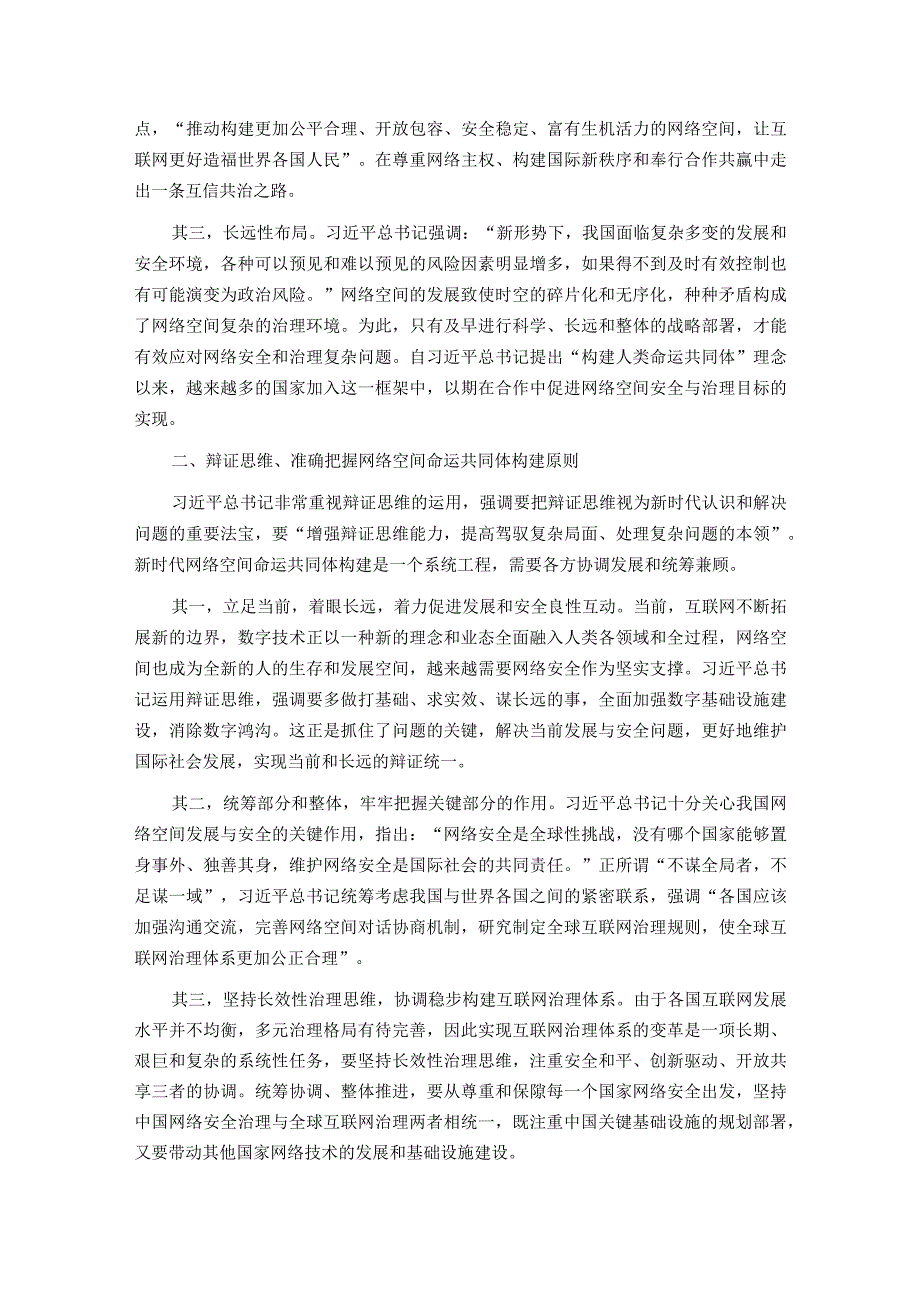 点，“推动构建更加公平合理、开放包容、安全稳定、富有生机活力的网络空间，让互联网更好造福世界各国人民”。在尊重网络主权、构建国际新秩序和奉行合作共赢中走出一条互信共治之路。

其三，长远性布局。习近平总书记强调：“新形势下，我国面临复杂多变的发展和安全环境，各种可以预见和难以预见的风险因素明显增多，如果得不到及时有效控制也有可能演变为政治风险。”网络空间的发展致使时空的碎片化和无序化，种种矛盾构成了网络空间复杂的治理环境。为此，只有及早进行科学、长远和整体的战略部署，才能有效应对网络安全和治理复杂问题。自习近平总书记提出“构建人类命运共同体”理念以来，越来越多的国家加入这一框架中，以期在合作中促进网络空间安全与治理目标的实现。

二、辩证思维、准确把握网络空间命运共同体构建原则

习近平总书记非常重视辩证思维的运用，强调要把辩证思维视为新时代认识和解决问题的重要法宝，要“增强辩证思维能力，提高驾驭复杂局面、处理复杂问题的本领”。新时代网络空间命运共同体构建是一个系统工程，需要各方协调发展和统筹兼顾。

其一，立足当前，着眼长远，着力促进发展和安全良性互动。当前，互联网不断拓展新的边界，数字技术正以一种新的理念和业态全面融入人类各领域和全过程，网络空间也成为全新的人的生存和发展空间，越来越需要网络安全作为坚实支撑。习近平总书记运用辩证思维，强调要多做打基础、求实效、谋长远的事，全面加强数字基础设施建设，消除数字鸿沟。这正是抓住了问题的关键，解决当前发展与安全问题，更好地维护国际社会发展，实现当前和长远的辩证统一。

其二，统筹部分和整体，牢牢把握关键部分的作用。习近平总书记十分关心我国网络空间发展与安全的关键作用，指出：“网络安全是全球性挑战，没有哪个国家能够置身事外、独善其身，维护网络安全是国际社会的共同责任。”正所谓“不谋全局者，不足谋一域”，习近平总书记统筹考虑我国与世界各国之间的紧密联系，强调“各国应该加强沟通交流，完善网络空间对话协商机制，研究制定全球互联网治理规则，使全球互联网治理体系更加公正合理”。

其三，坚持长效性治理思维，协调稳步构建互联网治理体系。由于各国互联网发展水平并不均衡，多元治理格局有待完善，因此实现互联网治理体系的变革是一项长期、艰巨和复杂的系统性任务，要坚持长效性治理思维，注重安全和平、创新驱动、开放共享三者的协调。统筹协调、整体推进，要从尊重和保障每一个国家网络安全出发，坚持中国网络安全治理与全球互联网治理两者相统一，既注重中国关键基础设施的规划部署，又要带动其他国家网络技术的发展和基础设施建设。